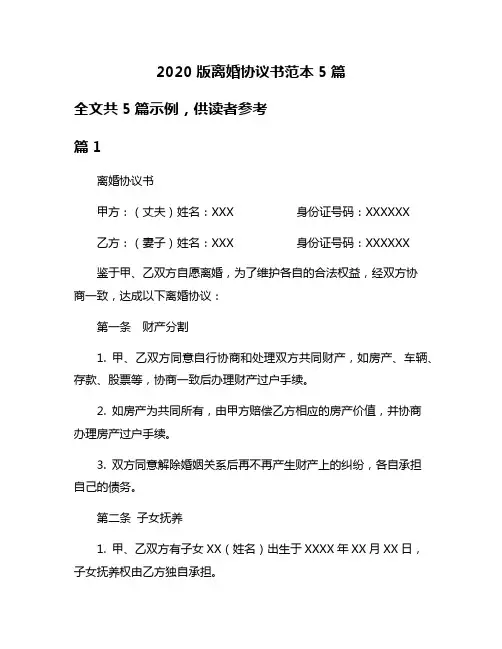 2020 版离婚协议书范本 5 篇

全文共 5 篇示例，供读者参考

篇 1

离婚协议书

甲方：（丈夫）姓名：XXX　　　　身份证号码：XXXXXX

乙方：（妻子）姓名：XXX　　　　身份证号码：XXXXXX

鉴于甲、乙双方自愿离婚，为了维护各自的合法权益，经双方协商一致，达成以下离婚协议：

第一条　财产分割

1. 甲、乙双方同意自行协商和处理双方共同财产，如房产、车辆、存款、股票等，协商一致后办理财产过户手续。

2. 如房产为共同所有，由甲方赔偿乙方相应的房产价值，并协商办理房产过户手续。

3. 双方同意解除婚姻关系后再不再产生财产上的纠纷，各自承担自己的债务。

第二条　子女抚养

1. 甲、乙双方有子女 XX（姓名）出生于 XXXX 年 XX 月 XX 日，子女抚养权由乙方独自承担。